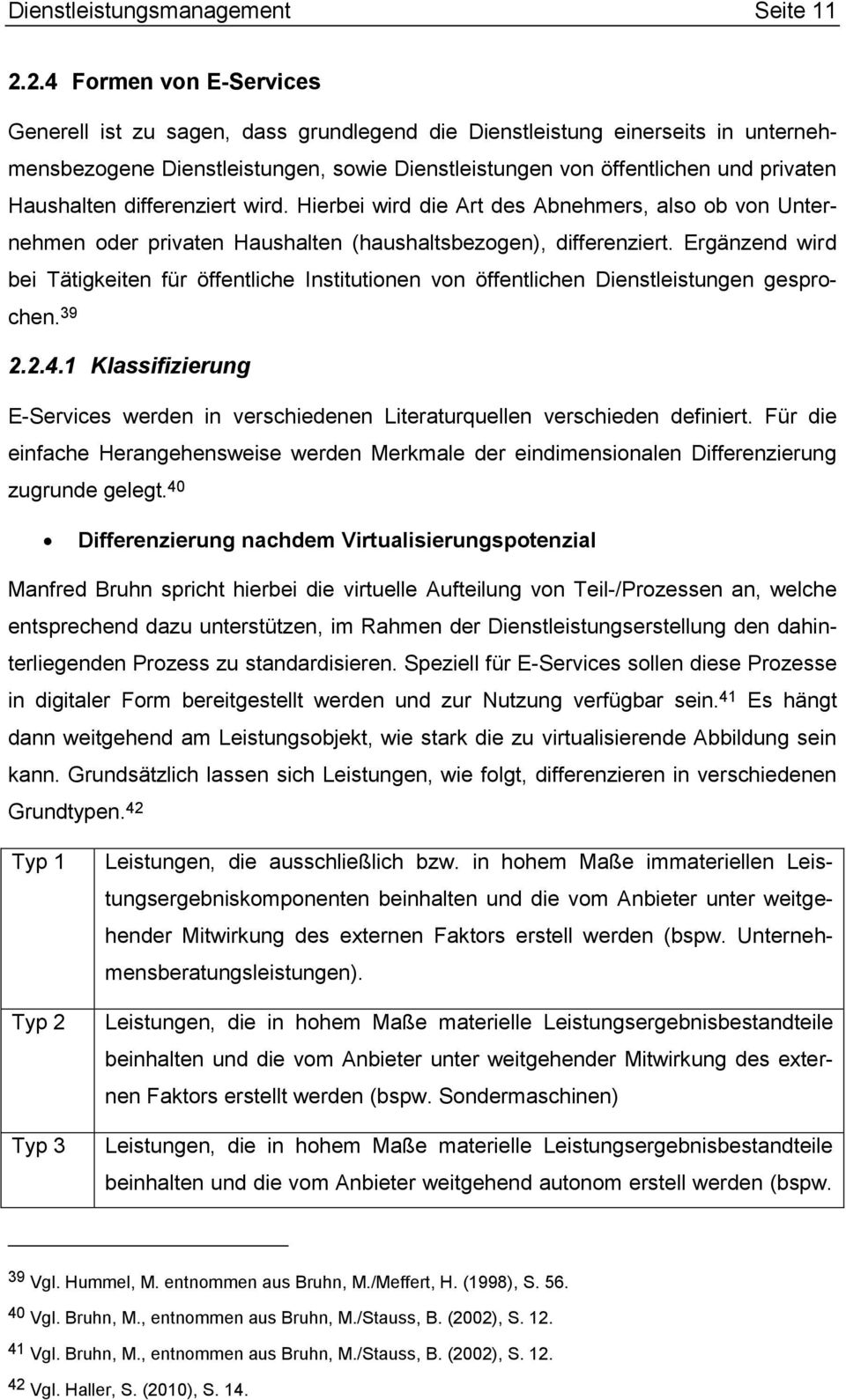 Dienstleistungsmanagement Seite 11

2.2.4 Formen von E-Services

Generell ist zu sagen, dass grundlegend die Dienstleistung einerseits in unternehmensbezogene Dienstleistungen, sowie Dienstleistungen von öffentlichen und privaten Haushalten differenziert wird. Hierbei wird die Art des Abnehmers, also ob von Unternehmen oder privaten Haushalten (haushaltsbezogen), differenziert. Ergänzend wird bei Tätigkeiten für öffentliche Institutionen von öffentlichen Dienstleistungen gesprochen.$^{39}$

2.2.4.1 Klassifizierung

E-Services werden in verschiedenen Literaturquellen verschieden definiert. Für die einfache Herangehensweise werden Merkmale der eindimensionalen Differenzierung zugrunde gelegt.$^{40}$

• Differenzierung nachdem Virtualisierungspotenzial

Manfred Bruhn spricht hierbei die virtuelle Aufteilung von Teil-/Prozessen an, welche entsprechend dazu unterstützen, im Rahmen der Dienstleistungserstellung den dahinterliegenden Prozess zu standardisieren. Speziell für E-Services sollen diese Prozesse in digitaler Form bereitgestellt werden und zur Nutzung verfügbar sein.$^{41}$ Es hängt dann weitgehend am Leistungsobjekt, wie stark die zu virtualisierende Abbildung sein kann. Grundsätzlich lassen sich Leistungen, wie folgt, differenzieren in verschiedenen Grundtypen.$^{42}$

| Typ 1 | Leistungen, die ausschließlich bzw. in hohem Maße immateriellen Leistungsergebniskomponenten beinhalten und die vom Anbieter unter weitgehender Mitwirkung des externen Faktors erstell werden (bspw. Unternehmensberatungsleistungen). |
|---|---|
| Typ 2 | Leistungen, die in hohem Maße materielle Leistungsergebnisbestandteile beinhalten und die vom Anbieter unter weitgehender Mitwirkung des externen Faktors erstellt werden (bspw. Sondermaschinen) |
| Typ 3 | Leistungen, die in hohem Maße materielle Leistungsergebnisbestandteile beinhalten und die vom Anbieter weitgehend autonom erstell werden (bspw. |

$^{39}$ Vgl. Hummel, M. entnommen aus Bruhn, M./Meffert, H. (1998), S. 56.
$^{40}$ Vgl. Bruhn, M., entnommen aus Bruhn, M./Stauss, B. (2002), S. 12.
$^{41}$ Vgl. Bruhn, M., entnommen aus Bruhn, M./Stauss, B. (2002), S. 12.
$^{42}$ Vgl. Haller, S. (2010), S. 14.